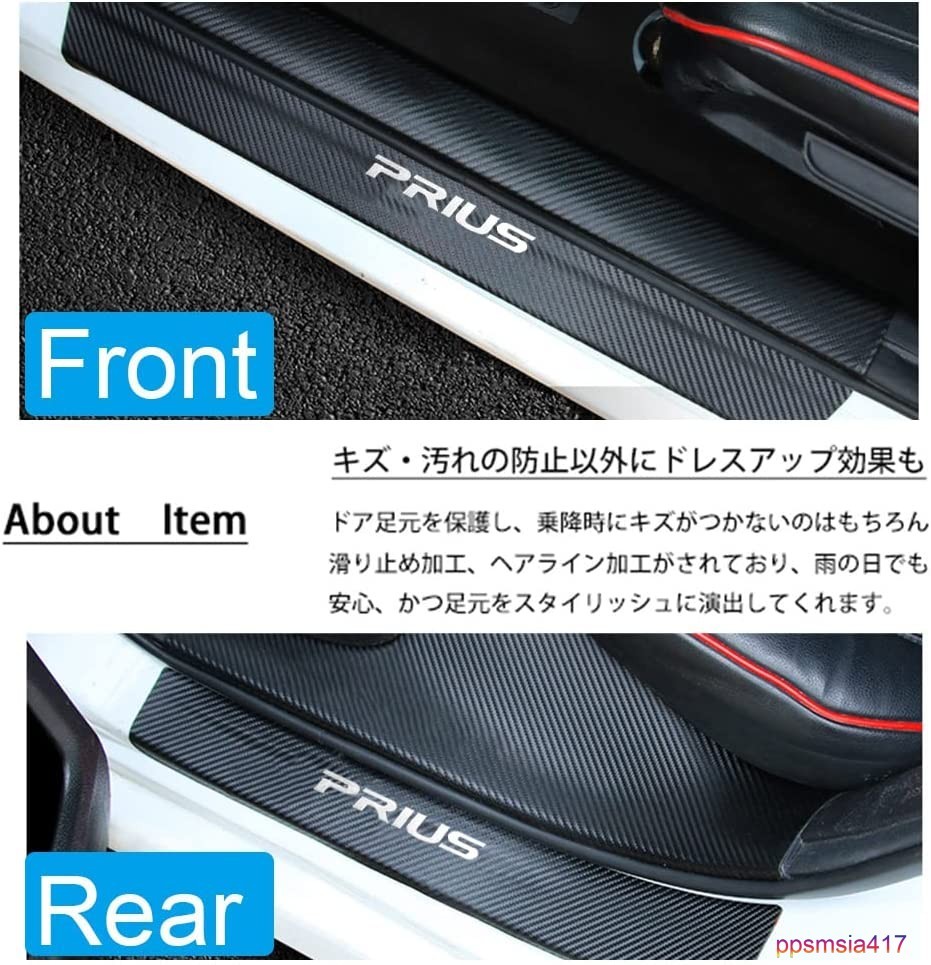 PRIUS

Front

About Item

キズ・汚れの防止以外にドレスアップ効果も

ドア足元を保護し、乗降時にキズがつかないのはもちろん滑り止め加工、ヘアライン加工がされており、雨の日でも安心、かつ足元をスタイリッシュに演出してくれます。

PRIUS

Rear

ppsmsia417